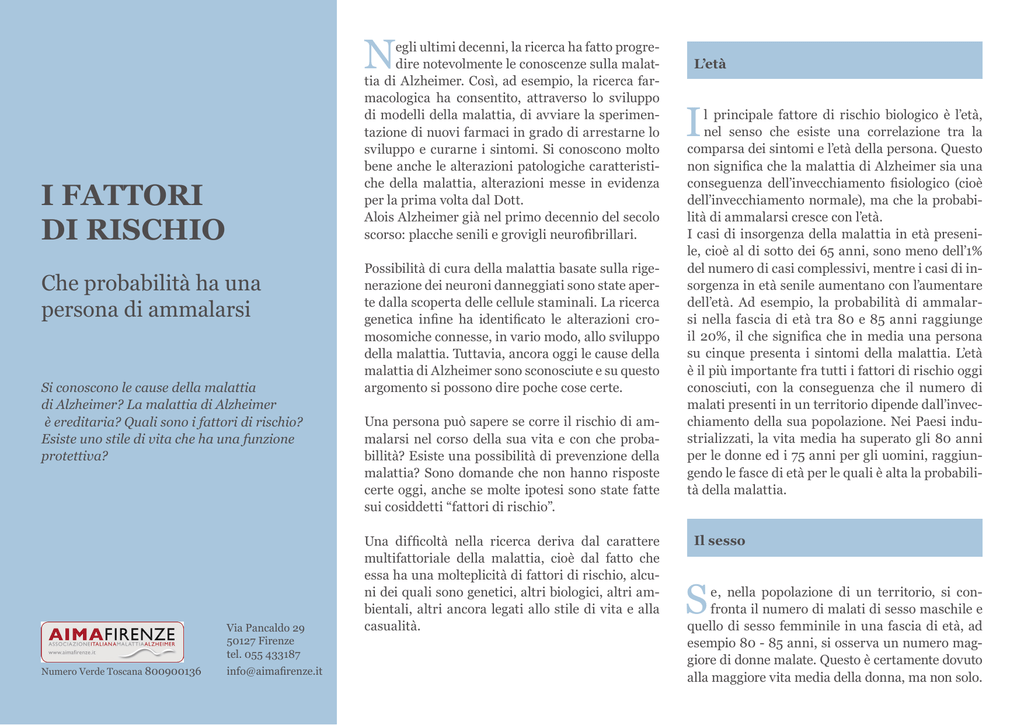 I FATTORI DI RISCHIO

Che probabilità ha una persona di ammalarsi

Si conoscono le cause della malattia di Alzheimer? La malattia di Alzheimer è ereditaria? Quali sono i fattori di rischio? Esiste uno stile di vita che ha una funzione protettiva?

AIMAFIRENZE
ASSOCIAZIONEITALIANAMALATTIAALZHEIMER
www.aimafirenze.it

Numero Verde Toscana 800900136

Via Pancaldo 29
50127 Firenze
tel. 055 433187
info@aimafirenze.it

Negli ultimi decenni, la ricerca ha fatto progredire notevolmente le conoscenze sulla malattia di Alzheimer. Così, ad esempio, la ricerca farmacologica ha consentito, attraverso lo sviluppo di modelli della malattia, di avviare la sperimentazione di nuovi farmaci in grado di arrestarne lo sviluppo e curarne i sintomi. Si conoscono molto bene anche le alterazioni patologiche caratteristiche della malattia, alterazioni messe in evidenza per la prima volta dal Dott.
Alois Alzheimer già nel primo decennio del secolo scorso: placche senili e grovigli neurofibrillari.

Possibilità di cura della malattia basate sulla rigenerazione dei neuroni danneggiati sono state aperte dalla scoperta delle cellule staminali. La ricerca genetica infine ha identificato le alterazioni cromosomiche connesse, in vario modo, allo sviluppo della malattia. Tuttavia, ancora oggi le cause della malattia di Alzheimer sono sconosciute e su questo argomento si possono dire poche cose certe.

Una persona può sapere se corre il rischio di ammalarsi nel corso della sua vita e con che probabillità? Esiste una possibilità di prevenzione della malattia? Sono domande che non hanno risposte certe oggi, anche se molte ipotesi sono state fatte sui cosiddetti “fattori di rischio”.

Una difficoltà nella ricerca deriva dal carattere multifattoriale della malattia, cioè dal fatto che essa ha una molteplicità di fattori di rischio, alcuni dei quali sono genetici, altri biologici, altri ambientali, altri ancora legati allo stile di vita e alla casualità.

L’età

Il principale fattore di rischio biologico è l’età, nel senso che esiste una correlazione tra la comparsa dei sintomi e l’età della persona. Questo non significa che la malattia di Alzheimer sia una conseguenza dell’invecchiamento fisiologico (cioè dell’invecchiamento normale), ma che la probabilità di ammalarsi cresce con l’età.
I casi di insorgenza della malattia in età presenile, cioè al di sotto dei 65 anni, sono meno dell’1% del numero di casi complessivi, mentre i casi di insorgenza in età senile aumentano con l’aumentare dell’età. Ad esempio, la probabilità di ammalarsi nella fascia di età tra 80 e 85 anni raggiunge il 20%, il che significa che in media una persona su cinque presenta i sintomi della malattia. L’età è il più importante fra tutti i fattori di rischio oggi conosciuti, con la conseguenza che il numero di malati presenti in un territorio dipende dall’invecchiamento della sua popolazione. Nei Paesi industrializzati, la vita media ha superato gli 80 anni per le donne ed i 75 anni per gli uomini, raggiungendo le fasce di età per le quali è alta la probabilità della malattia.

Il sesso

Se, nella popolazione di un territorio, si confronta il numero di malati di sesso maschile e quello di sesso femminile in una fascia di età, ad esempio 80 - 85 anni, si osserva un numero maggiore di donne malate. Questo è certamente dovuto alla maggiore vita media della donna, ma non solo.